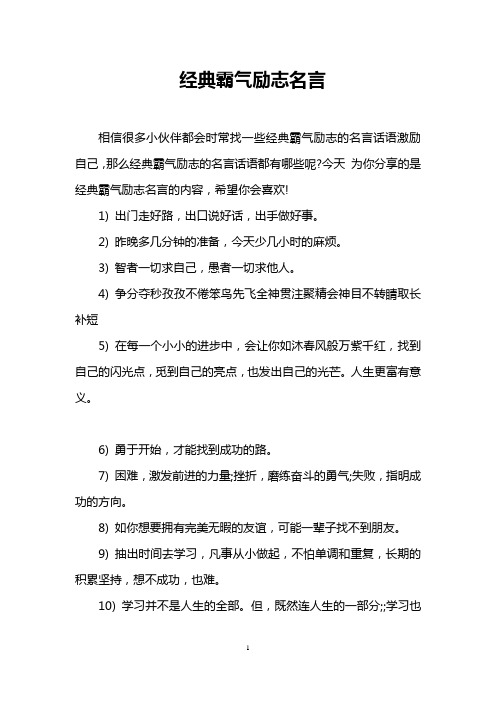 经典霸气励志名言

相信很多小伙伴都会时常找一些经典霸气励志的名言话语激励自己，那么经典霸气励志的名言话语都有哪些呢?今天 为你分享的是经典霸气励志名言的内容，希望你会喜欢!

1) 出门走好路，出口说好话，出手做好事。

2) 昨晚多几分钟的准备，今天少几小时的麻烦。

3) 智者一切求自己，愚者一切求他人。

4) 争分夺秒孜孜不倦笨鸟先飞全神贯注聚精会神目不转睛取长补短

5) 在每一个小小的进步中，会让你如沐春风般万紫千红，找到自己的闪光点，觅到自己的亮点，也发出自己的光芒。人生更富有意义。

6) 勇于开始，才能找到成功的路。

7) 困难，激发前进的力量;挫折，磨练奋斗的勇气;失败，指明成功的方向。

8) 如你想要拥有完美无暇的友谊，可能一辈子找不到朋友。

9) 抽出时间去学习，凡事从小做起，不怕单调和重复，长期的积累坚持，想不成功，也难。

10) 学习并不是人生的全部。但，既然连人生的一部分;;学习也

1